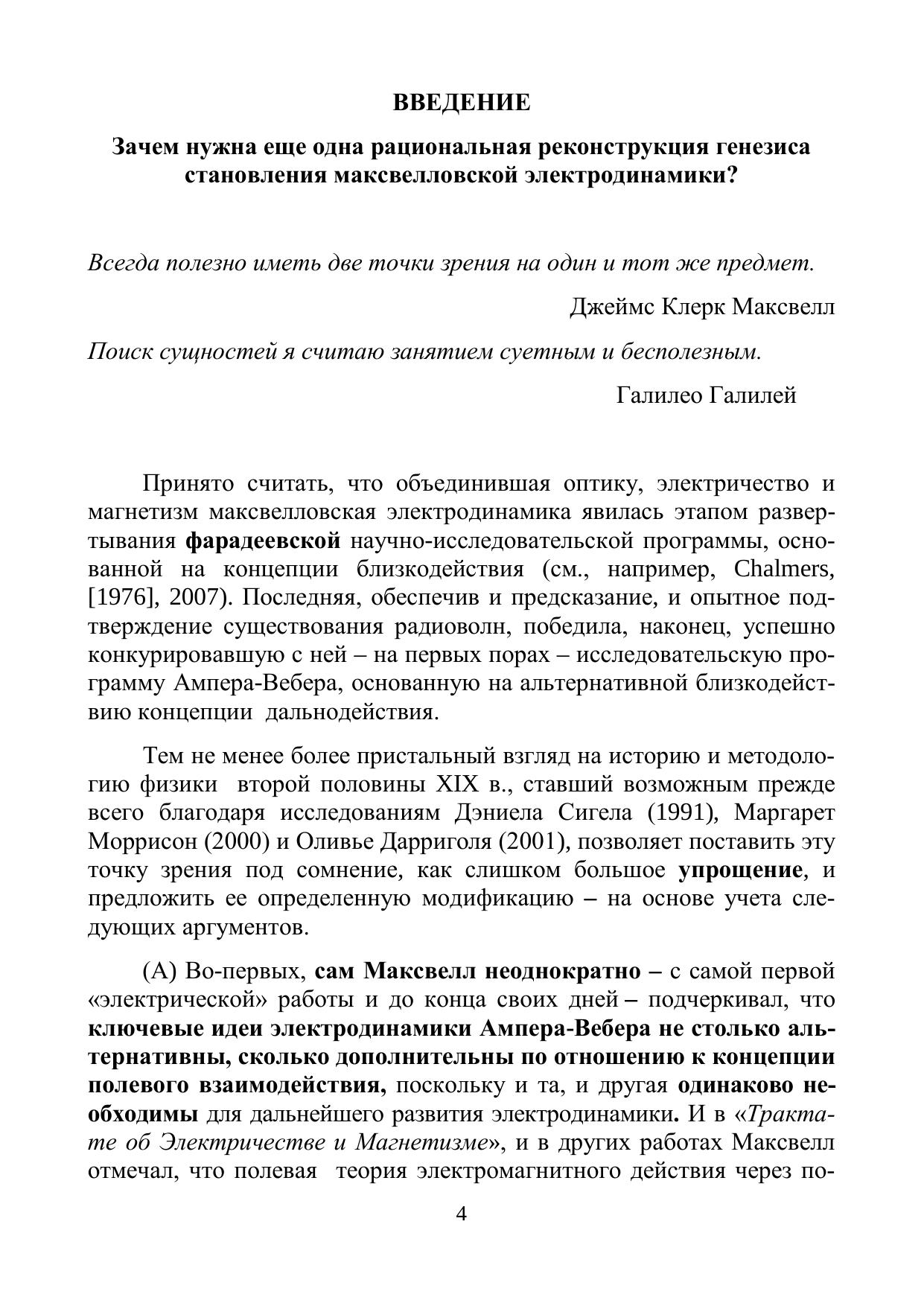 ВВЕДЕНИЕ

Зачем нужна еще одна рациональная реконструкция генезиса становления максвелловской электродинамики?

Всегда полезно иметь две точки зрения на один и тот же предмет.

Джеймс Клерк Максвелл

Поиск сущностей я считаю занятием суетным и бесполезным.

Галилео Галилей

Принято считать, что объединившая оптику, электричество и магнетизм максвелловская электродинамика явилась этапом развертывания фарадеевской научно-исследовательской программы, основанной на концепции близкодействия (см., например, Chalmers, [1976], 2007). Последняя, обеспечив и предсказание, и опытное подтверждение существования радиоволн, победила, наконец, успешно конкурировавшую с ней – на первых порах – исследовательскую программу Ампера-Вебера, основанную на альтернативной близкодействию концепции дальнодействия.

Тем не менее более пристальный взгляд на историю и методологию физики второй половины XIX в., ставший возможным прежде всего благодаря исследованиям Дэниела Сигела (1991), Маргарет Моррисон (2000) и Оливье Дарриголя (2001), позволяет поставить эту точку зрения под сомнение, как слишком большое упрощение, и предложить ее определенную модификацию – на основе учета следующих аргументов.

(А) Во-первых, сам Максвелл неоднократно – с самой первой «электрической» работы и до конца своих дней – подчеркивал, что ключевые идеи электродинамики Ампера-Вебера не столько альтернативны, сколько дополнительны по отношению к концепции полевого взаимодействия, поскольку и та, и другая одинаково необходимы для дальнейшего развития электродинамики. И в «Трактате об Электричестве и Магнетизме», и в других работах Максвелл отмечал, что полевая теория электромагнитного действия через по-

4